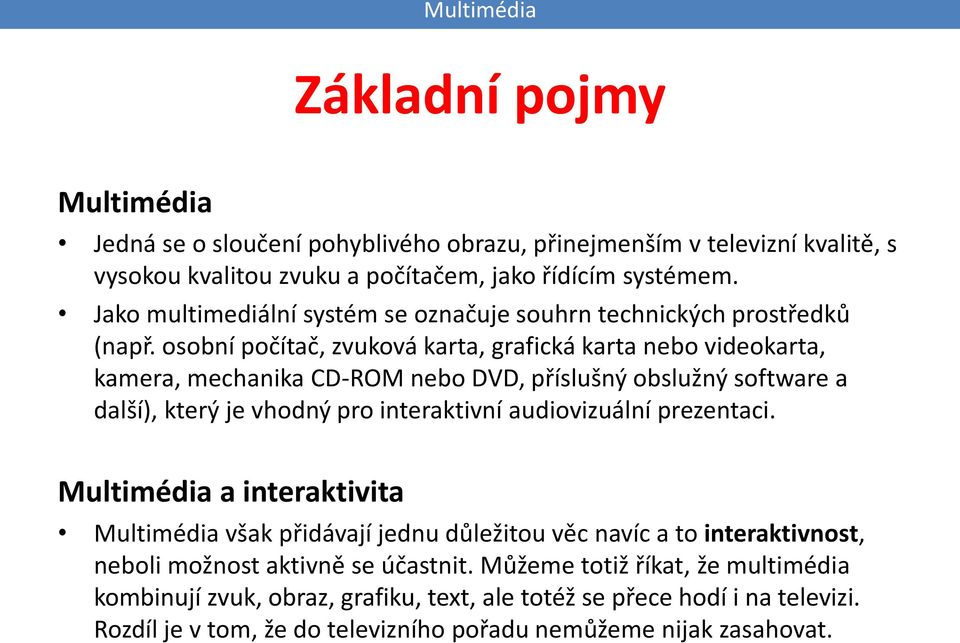 Multimédia

Základní pojmy

Multimédia

• Jedná se o sloučení pohyblivého obrazu, přinejmenším v televizní kvalitě, s vysokou kvalitou zvuku a počítačem, jako řídícím systémem.

• Jako multimediální systém se označuje souhrn technických prostředků (např. osobní počítač, zvuková karta, grafická karta nebo videokarta, kamera, mechanika CD-ROM nebo DVD, příslušný obslužný software a další), který je vhodný pro interaktivní audiovizuální prezentaci.

Multimédia a interaktivita

• Multimédia však přidávají jednu důležitou věc navíc a to interaktivnost, neboli možnost aktivně se účastnit. Můžeme totiž říkat, že multimédia kombinují zvuk, obraz, grafiku, text, ale totéž se přece hodí i na televizi. Rozdíl je v tom, že do televizního pořadu nemůžeme nijak zasahovat.